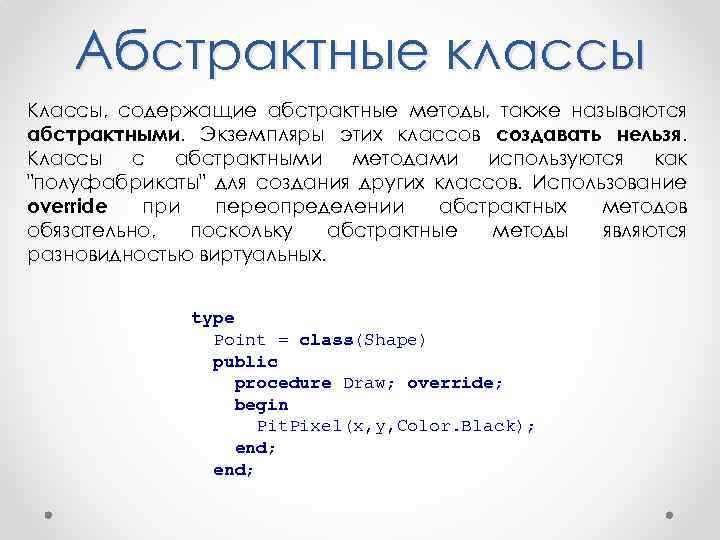 Абстрактные классы

Классы, содержащие абстрактные методы, также называются абстрактными. Экземпляры этих классов создавать нельзя. Классы с абстрактными методами используются как "полуфабрикаты" для создания других классов. Использование override при переопределении абстрактных методов обязательно, поскольку абстрактные методы являются разновидностью виртуальных.

type
  Point = class(Shape)
  public
    procedure Draw; override;
    begin
      PitPixel(x,y,Color.Black);
    end;
  end;